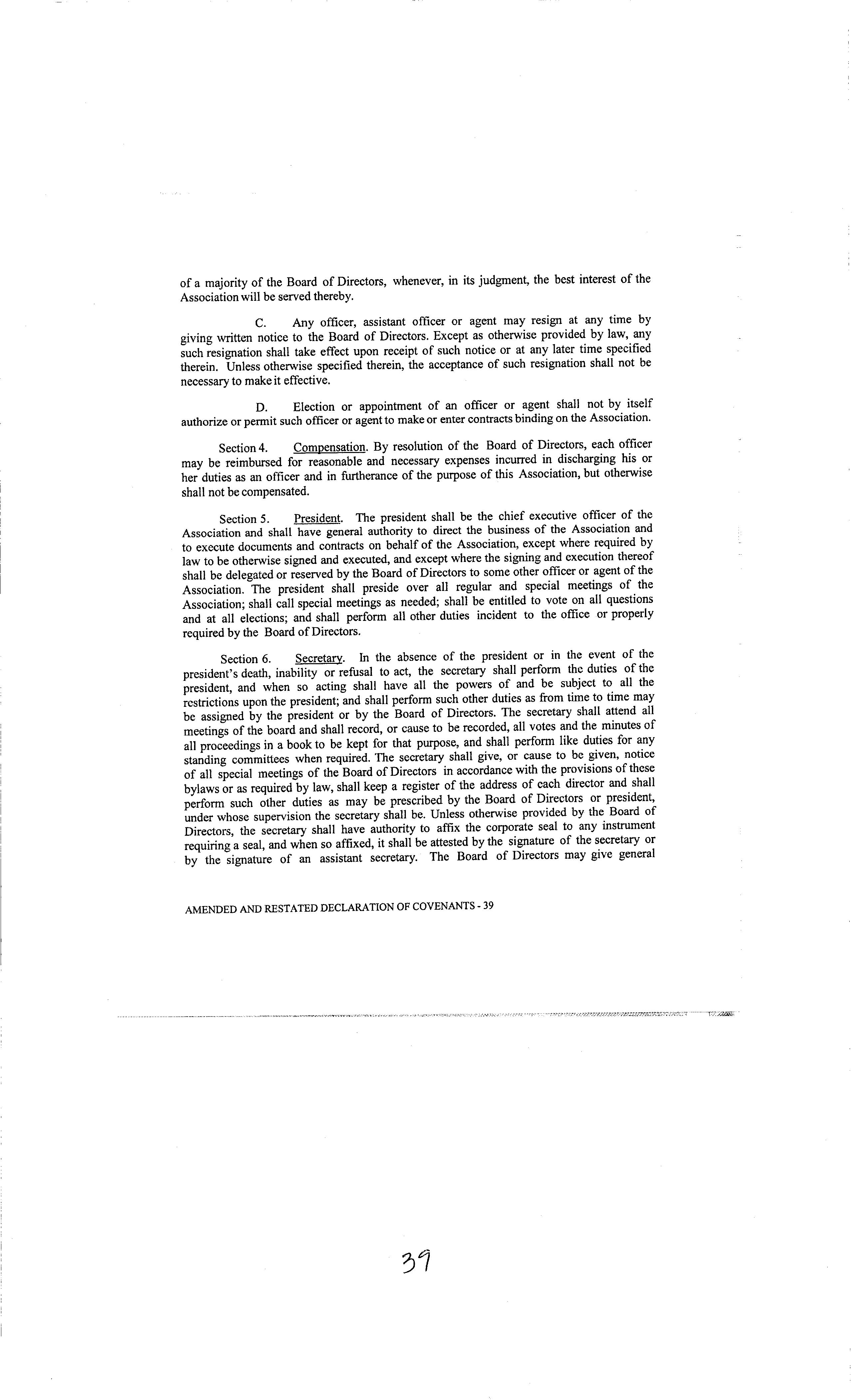 of a majority of the Board of Directors, whenever, in its judgment, the best interest of the Association will be served thereby.

C. Any officer, assistant officer or agent may resign at any time by giving written notice to the Board of Directors. Except as otherwise provided by law, any such resignation shall take effect upon receipt of such notice or at any later time specified therein. Unless otherwise specified therein, the acceptance of such resignation shall not be necessary to make it effective.

D. Election or appointment of an officer or agent shall not by itself authorize or permit such officer or agent to make or enter contracts binding on the Association.

Section 4. Compensation. By resolution of the Board of Directors, each officer may be reimbursed for reasonable and necessary expenses incurred in discharging his or her duties as an officer and in furtherance of the purpose of this Association, but otherwise shall not be compensated.

Section 5. President. The president shall be the chief executive officer of the Association and shall have general authority to direct the business of the Association and to execute documents and contracts on behalf of the Association, except where required by law to be otherwise signed and executed, and except where the signing and execution thereof shall be delegated or reserved by the Board of Directors to some other officer or agent of the Association. The president shall preside over all regular and special meetings of the Association; shall call special meetings as needed; shall be entitled to vote on all questions and at all elections; and shall perform all other duties incident to the office or properly required by the Board of Directors.

Section 6. Secretary. In the absence of the president or in the event of the president's death, inability or refusal to act, the secretary shall perform the duties of the president, and when so acting shall have all the powers of and be subject to all the restrictions upon the president; and shall perform such other duties as from time to time may be assigned by the president or by the Board of Directors. The secretary shall attend all meetings of the board and shall record, or cause to be recorded, all votes and the minutes of all proceedings in a book to be kept for that purpose, and shall perform like duties for any standing committees when required. The secretary shall give, or cause to be given, notice of all special meetings of the Board of Directors in accordance with the provisions of these bylaws or as required by law, shall keep a register of the address of each director and shall perform such other duties as may be prescribed by the Board of Directors or president, under whose supervision the secretary shall be. Unless otherwise provided by the Board of Directors, the secretary shall have authority to affix the corporate seal to any instrument requiring a seal, and when so affixed, it shall be attested by the signature of the secretary or by the signature of an assistant secretary. The Board of Directors may give general

AMENDED AND RESTATED DECLARATION OF COVENANTS - 39

39